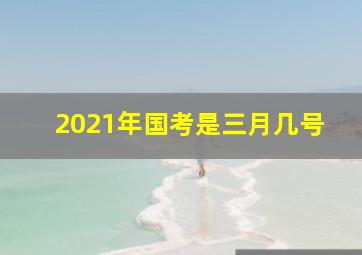 2021年国考是三月几号